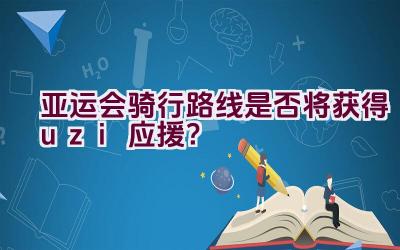 $H_2O$

亚运会骑行路线是否将获得uzi 应援?